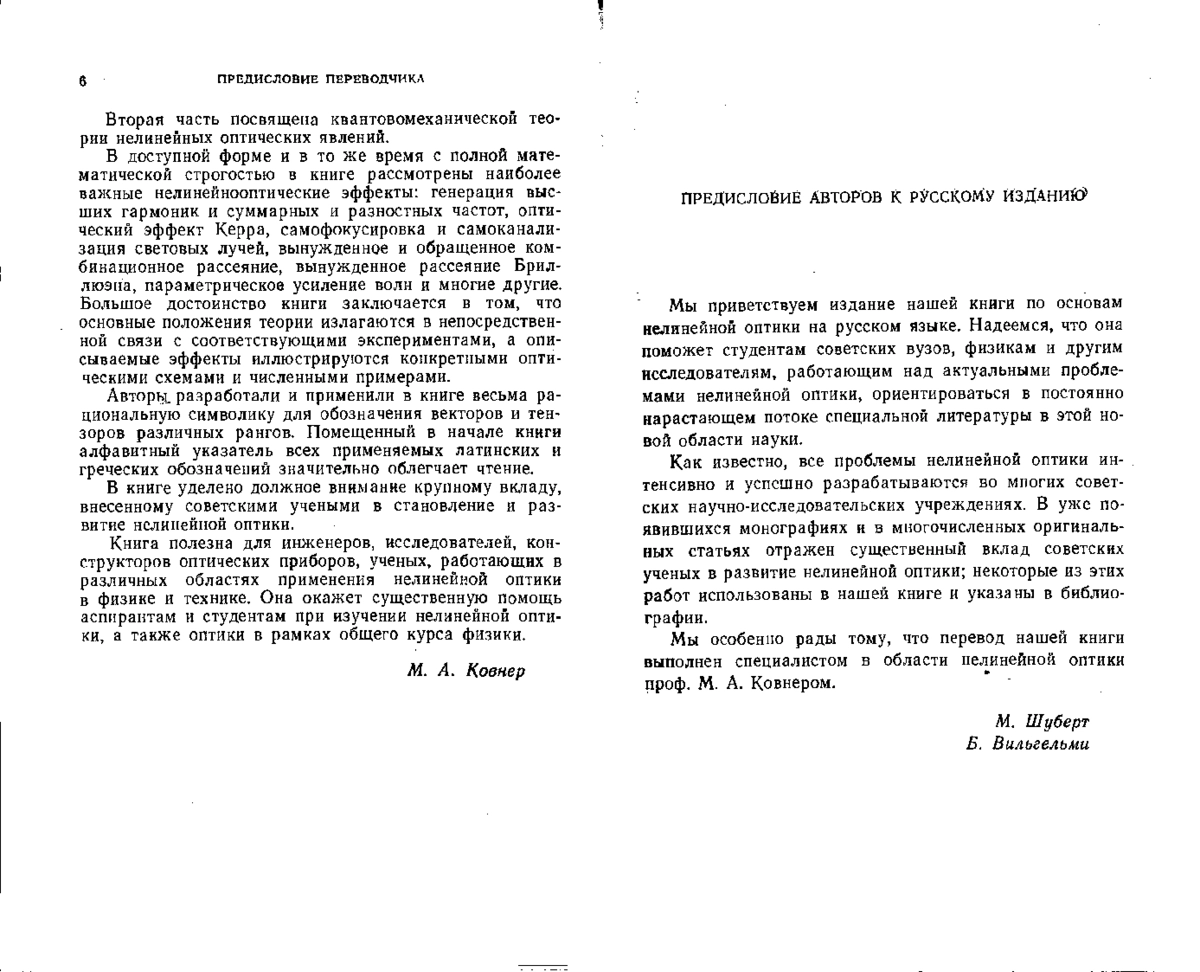 6 ПРЕДИСЛОВИЕ ПЕРЕВОДЧИКА

Вторая часть посвящена квантовомеханической теории нелинейных оптических явлений.

В доступной форме и в то же время с полной математической строгостью в книге рассмотрены наиболее важные нелинейнооптические эффекты: генерация высших гармоник и суммарных и разностных частот, оптический эффект Керра, самофокусировка и самоканализация световых лучей, вынужденное и обращенное комбинационное рассеяние, вынужденное рассеяние Бриллюэна, параметрическое усиление волн и многие другие. Большое достоинство книги заключается в том, что основные положения теории излагаются в непосредственной связи с соответствующими экспериментами, а описываемые эффекты иллюстрируются конкретными оптическими схемами и численными примерами.

Авторы разработали и применили в книге весьма рациональную символику для обозначения векторов и тензоров различных рангов. Помещенный в начале книги алфавитный указатель всех применяемых латинских и греческих обозначений значительно облегчает чтение.

В книге уделено должное внимание крупному вкладу, внесенному советскими учеными в становление и развитие нелинейной оптики.

Книга полезна для инженеров, исследователей, конструкторов оптических приборов, ученых, работающих в различных областях применения нелинейной оптики в физике и технике. Она окажет существенную помощь аспирантам и студентам при изучении нелинейной оптики, а также оптики в рамках общего курса физики.

М. А. Ковнер

ПРЕДИСЛОВИЕ АВТОРОВ К РУССКОМУ ИЗДАНИЮ

Мы приветствуем издание нашей книги по основам нелинейной оптики на русском языке. Надеемся, что она поможет студентам советских вузов, физикам и другим исследователям, работающим над актуальными проблемами нелинейной оптики, ориентироваться в постоянно нарастающем потоке специальной литературы в этой новой области науки.

Как известно, все проблемы нелинейной оптики интенсивно и успешно разрабатываются во многих советских научно-исследовательских учреждениях. В уже появившихся монографиях и в многочисленных оригинальных статьях отражен существенный вклад советских ученых в развитие нелинейной оптики; некоторые из этих работ использованы в нашей книге и указаны в библиографии.

Мы особенно рады тому, что перевод нашей книги выполнен специалистом в области нелинейной оптики проф. М. А. Ковнером.

М. Шуберт
Б. Вильгельми